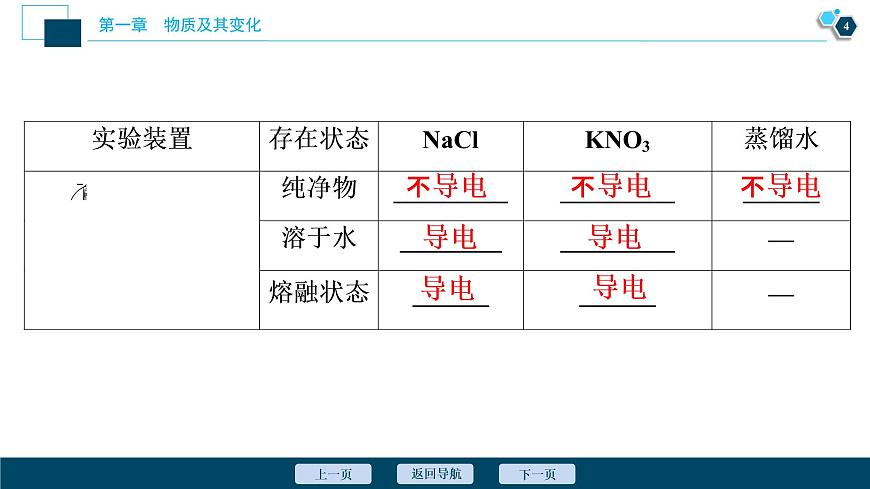 第一章　物质及其变化

4

| 实验装置 | 存在状态 | NaCl | $KNO_3$ | 蒸馏水 |
|---|---|---|---|---|
| | 纯净物 | 不导电 | 不导电 | 不导电 |
| | 溶于水 | 导电 | 导电 | — |
| | 熔融状态 | 导电 | 导电 | — |

上一页　返回导航　下一页